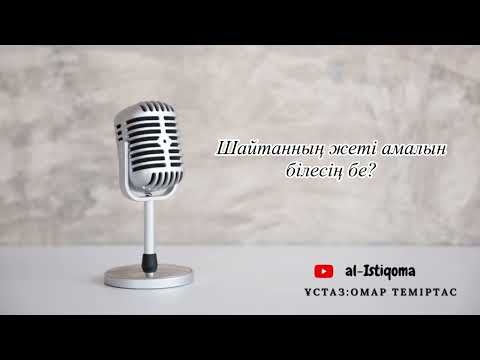 Шайтанның жеті амалын білесің бе?

al-Istiqoma

ҰСТАЗ:ОМАР ТЕМІРТАС